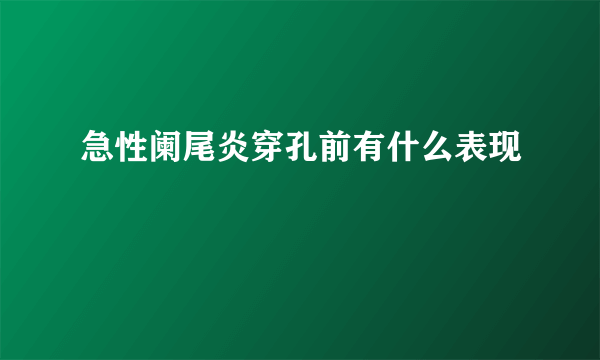 急性阑尾炎穿孔前有什么表现